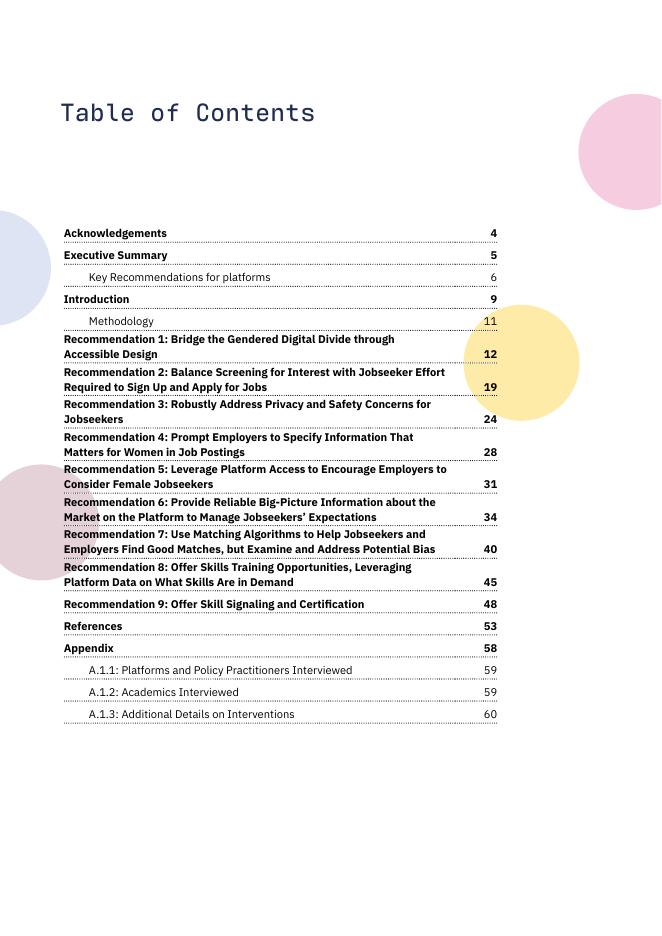 Table of Contents

Acknowledgements 4

Executive Summary 5

Key Recommendations for platforms 6

Introduction 9

Methodology 11

Recommendation 1: Bridge the Gendered Digital Divide through Accessible Design 12

Recommendation 2: Balance Screening for Interest with Jobseeker Effort Required to Sign Up and Apply for Jobs 19

Recommendation 3: Robustly Address Privacy and Safety Concerns for Jobseekers 24

Recommendation 4: Prompt Employers to Specify Information That Matters for Women in Job Postings 28

Recommendation 5: Leverage Platform Access to Encourage Employers to Consider Female Jobseekers 31

Recommendation 6: Provide Reliable Big-Picture Information about the Market on the Platform to Manage Jobseekers' Expectations 34

Recommendation 7: Use Matching Algorithms to Help Jobseekers and Employers Find Good Matches, but Examine and Address Potential Bias 40

Recommendation 8: Offer Skills Training Opportunities, Leveraging Platform Data on What Skills Are in Demand 45

Recommendation 9: Offer Skill Signaling and Certification 48

References 53

Appendix 58

A.1.1: Platforms and Policy Practitioners Interviewed 59

A.1.2: Academics Interviewed 59

A.1.3: Additional Details on Interventions 60